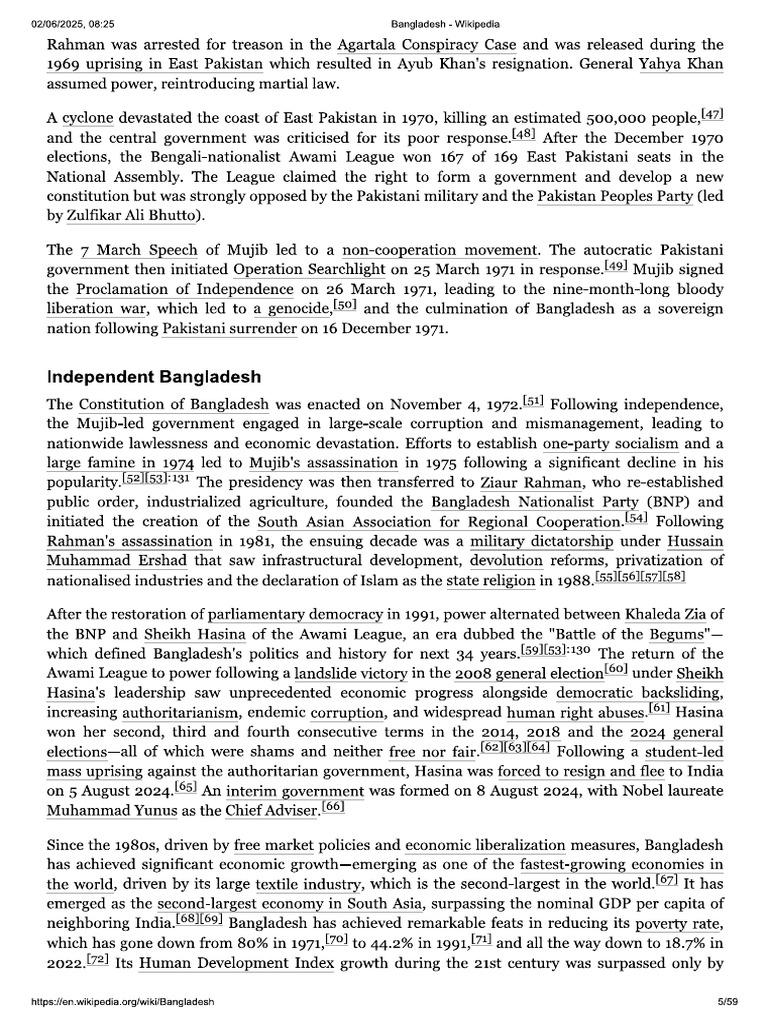 02/06/2025, 08:25 Bangladesh - Wikipedia

Rahman was arrested for treason in the Agartala Conspiracy Case and was released during the 1969 uprising in East Pakistan which resulted in Ayub Khan's resignation. General Yahya Khan assumed power, reintroducing martial law.

A cyclone devastated the coast of East Pakistan in 1970, killing an estimated 500,000 people,$^{[47]}$ and the central government was criticised for its poor response.$^{[48]}$ After the December 1970 elections, the Bengali-nationalist Awami League won 167 of 169 East Pakistani seats in the National Assembly. The League claimed the right to form a government and develop a new constitution but was strongly opposed by the Pakistani military and the Pakistan Peoples Party (led by Zulfikar Ali Bhutto).

The 7 March Speech of Mujib led to a non-cooperation movement. The autocratic Pakistani government then initiated Operation Searchlight on 25 March 1971 in response.$^{[49]}$ Mujib signed the Proclamation of Independence on 26 March 1971, leading to the nine-month-long bloody liberation war, which led to a genocide,$^{[50]}$ and the culmination of Bangladesh as a sovereign nation following Pakistani surrender on 16 December 1971.

Independent Bangladesh

The Constitution of Bangladesh was enacted on November 4, 1972.$^{[51]}$ Following independence, the Mujib-led government engaged in large-scale corruption and mismanagement, leading to nationwide lawlessness and economic devastation. Efforts to establish one-party socialism and a large famine in 1974 led to Mujib's assassination in 1975 following a significant decline in his popularity.$^{[52][53]:131}$ The presidency was then transferred to Ziaur Rahman, who re-established public order, industrialized agriculture, founded the Bangladesh Nationalist Party (BNP) and initiated the creation of the South Asian Association for Regional Cooperation.$^{[54]}$ Following Rahman's assassination in 1981, the ensuing decade was a military dictatorship under Hussain Muhammad Ershad that saw infrastructural development, devolution reforms, privatization of nationalised industries and the declaration of Islam as the state religion in 1988.$^{[55][56][57][58]}$

After the restoration of parliamentary democracy in 1991, power alternated between Khaleda Zia of the BNP and Sheikh Hasina of the Awami League, an era dubbed the "Battle of the Begums"—which defined Bangladesh's politics and history for next 34 years.$^{[59][53]:130}$ The return of the Awami League to power following a landslide victory in the 2008 general election$^{[60]}$ under Sheikh Hasina's leadership saw unprecedented economic progress alongside democratic backsliding, increasing authoritarianism, endemic corruption, and widespread human right abuses.$^{[61]}$ Hasina won her second, third and fourth consecutive terms in the 2014, 2018 and the 2024 general elections—all of which were shams and neither free nor fair.$^{[62][63][64]}$ Following a student-led mass uprising against the authoritarian government, Hasina was forced to resign and flee to India on 5 August 2024.$^{[65]}$ An interim government was formed on 8 August 2024, with Nobel laureate Muhammad Yunus as the Chief Adviser.$^{[66]}$

Since the 1980s, driven by free market policies and economic liberalization measures, Bangladesh has achieved significant economic growth—emerging as one of the fastest-growing economies in the world, driven by its large textile industry, which is the second-largest in the world.$^{[67]}$ It has emerged as the second-largest economy in South Asia, surpassing the nominal GDP per capita of neighboring India.$^{[68][69]}$ Bangladesh has achieved remarkable feats in reducing its poverty rate, which has gone down from 80% in 1971,$^{[70]}$ to 44.2% in 1991,$^{[71]}$ and all the way down to 18.7% in 2022.$^{[72]}$ Its Human Development Index growth during the 21st century was surpassed only by

https://en.wikipedia.org/wiki/Bangladesh 5/59